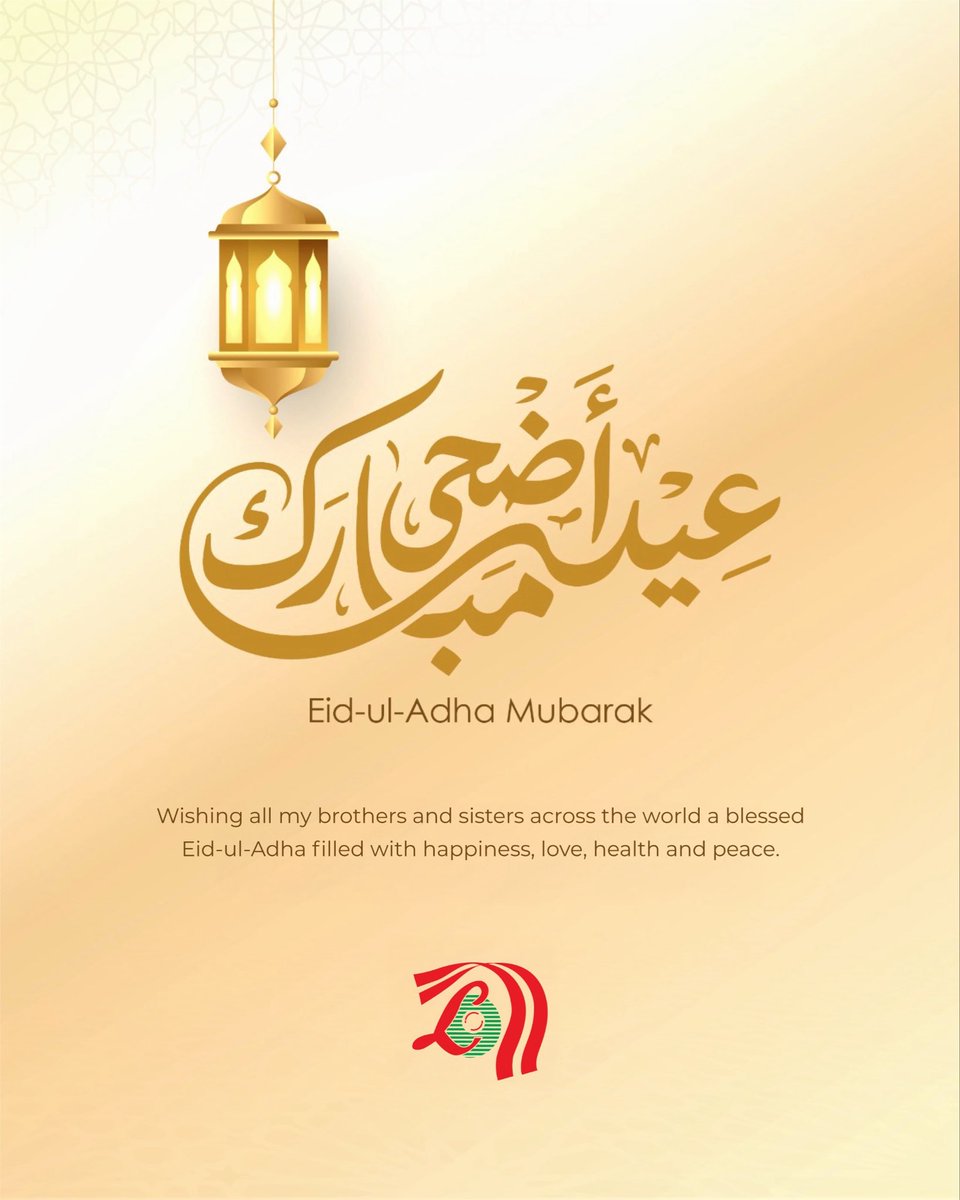 عيد أضحى مبارك

Eid-ul-Adha Mubarak

Wishing all my brothers and sisters across the world a blessed Eid-ul-Adha filled with happiness, love, health and peace.